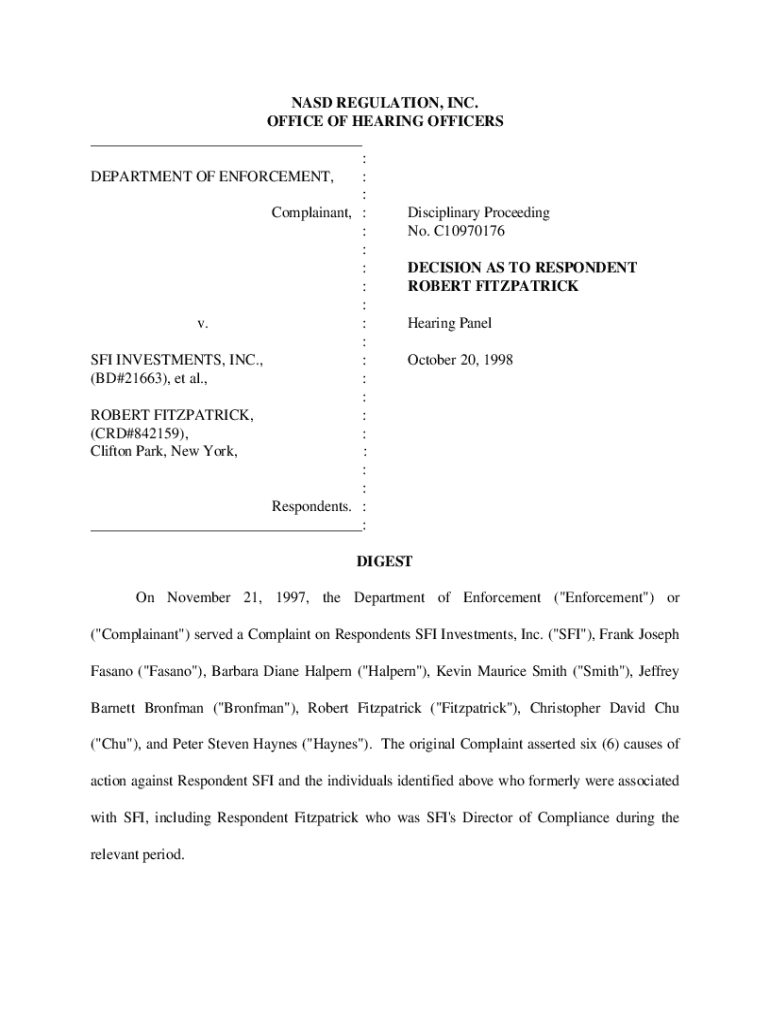 NASD REGULATION, INC.
OFFICE OF HEARING OFFICERS

DEPARTMENT OF ENFORCEMENT,

Complainant,

v.

SFI INVESTMENTS, INC., (BD#21663), et al.,

ROBERT FITZPATRICK, (CRD#842159), Clifton Park, New York,

Respondents.

Disciplinary Proceeding
No. C10970176

DECISION AS TO RESPONDENT ROBERT FITZPATRICK

Hearing Panel

October 20, 1998

DIGEST

On November 21, 1997, the Department of Enforcement ("Enforcement") or ("Complainant") served a Complaint on Respondents SFI Investments, Inc. ("SFI"), Frank Joseph Fasano ("Fasano"), Barbara Diane Halpern ("Halpern"), Kevin Maurice Smith ("Smith"), Jeffrey Barnett Bronfman ("Bronfman"), Robert Fitzpatrick ("Fitzpatrick"), Christopher David Chu ("Chu"), and Peter Steven Haynes ("Haynes"). The original Complaint asserted six (6) causes of action against Respondent SFI and the individuals identified above who formerly were associated with SFI, including Respondent Fitzpatrick who was SFI's Director of Compliance during the relevant period.